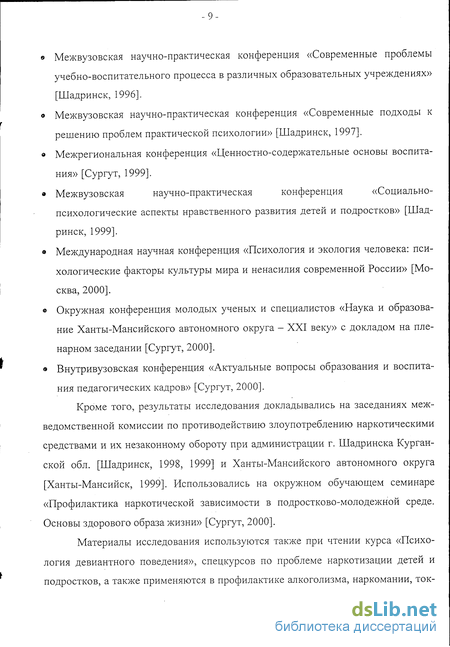 - 9 -

• Межвузовская научно-практическая конференция «Современные проблемы учебно-воспитательного процесса в различных образовательных учреждениях» [Шадринск, 1996].

• Межвузовская научно-практическая конференция «Современные подходы к решению проблем практической психологии» [Шадринск, 1997].

• Межрегиональная конференция «Ценностно-содержательные основы воспитания» [Сургут, 1999].

• Межвузовская научно-практическая конференция «Социально-психологические аспекты нравственного развития детей и подростков» [Шадринск, 1999].

• Международная научная конференция «Психология и экология человека: психологические факторы культуры мира и ненасилия современной России» [Москва, 2000].

• Окружная конференция молодых ученых и специалистов «Наука и образование Ханты-Мансийского автономного округа – XXI веку» с докладом на пленарном заседании [Сургут, 2000].

• Внутривузовская конференция «Актуальные вопросы образования и воспитания педагогических кадров» [Сургут, 2000].

Кроме того, результаты исследования докладывались на заседаниях межведомственной комиссии по противодействию злоупотреблению наркотическими средствами и их незаконному обороту при администрации г. Шадринска Курганской обл. [Шадринск, 1998, 1999] и Ханты-Мансийского автономного округа [Ханты-Мансийск, 1999]. Использовались на окружном обучающем семинаре «Профилактика наркотической зависимости в подростково-молодежной среде. Основы здорового образа жизни» [Сургут, 2000].

Материалы исследования используются также при чтении курса «Психология девиантного поведения», спецкурсов по проблеме наркотизации детей и подростков, а также применяются в профилактике алкоголизма, наркомании, ток-

dsLib.net
библиотека диссертаций